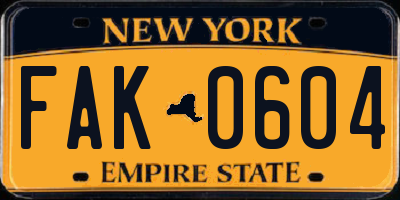 NEW YORK

FAK 0604

EMPIRE STATE